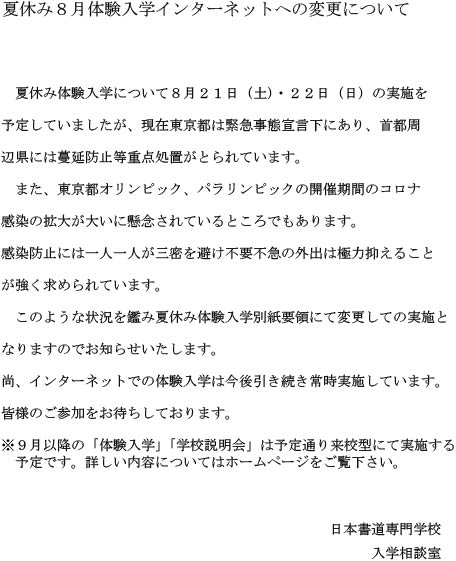 夏休み８月体験入学インターネットへの変更について

夏休み体験入学について８月２１日（土）・２２日（日）の実施を予定していましたが、現在東京都は緊急事態宣言下にあり、首都周辺県には蔓延防止等重点処置がとられています。

また、東京都オリンピック、パラリンピックの開催期間のコロナ感染の拡大が大いに懸念されているところでもあります。

感染防止には一人一人が三密を避け不要不急の外出は極力抑えることが強く求められています。

このような状況を鑑み夏休み体験入学別紙要領にて変更しての実施となりますのでお知らせいたします。

尚、インターネットでの体験入学は今後引き続き常時実施しています。

皆様のご参加をお待ちしております。

※９月以降の「体験入学」「学校説明会」は予定通り来校型にて実施する予定です。詳しい内容についてはホームページをご覧下さい。

日本書道専門学校

入学相談室